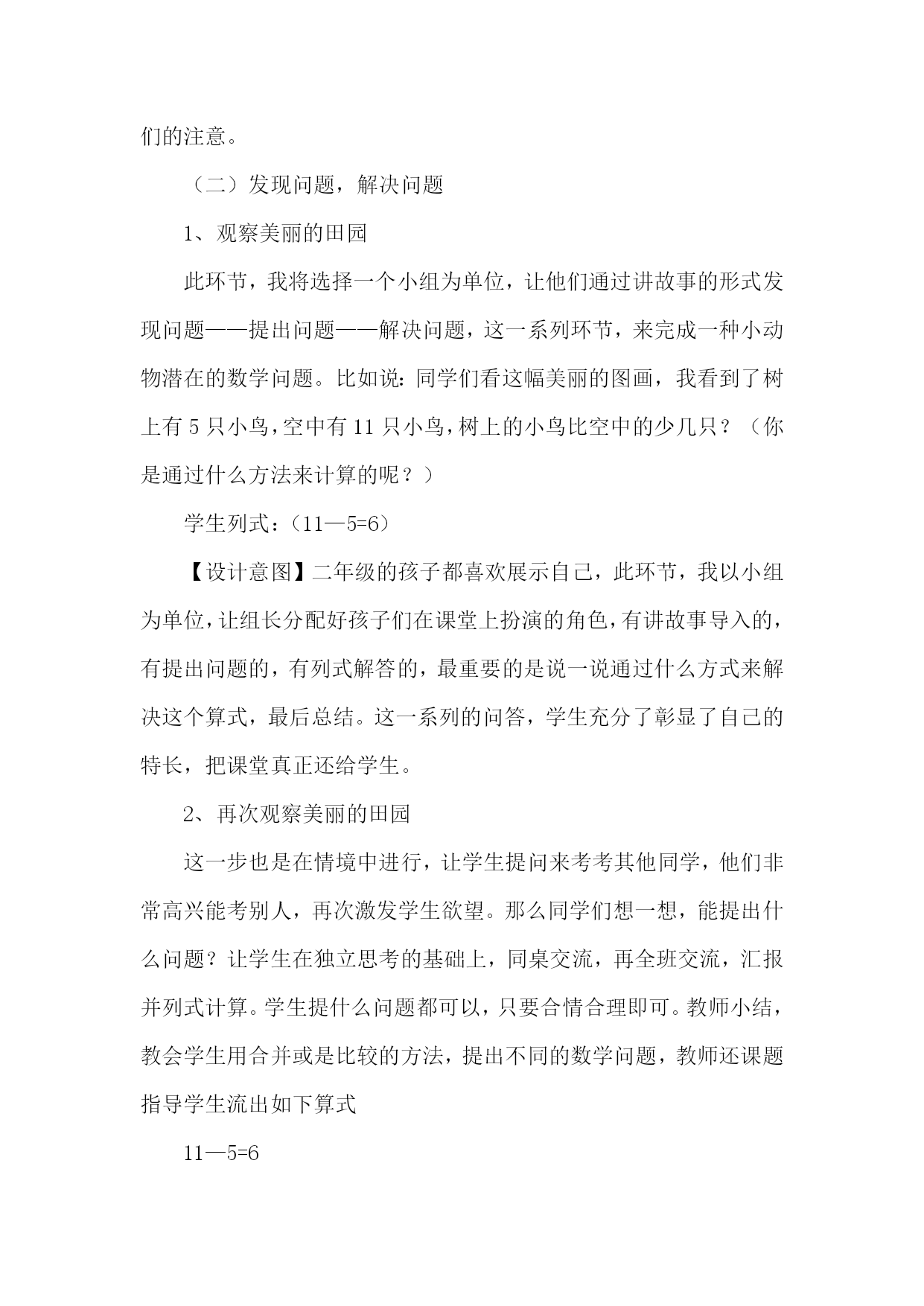 们的注意。

（二）发现问题，解决问题

1、观察美丽的田园

此环节，我将选择一个小组为单位，让他们通过讲故事的形式发现问题——提出问题——解决问题，这一系列环节，来完成一种小动物潜在的数学问题。比如说：同学们看这幅美丽的图画，我看到了树上有 5 只小鸟，空中有 11 只小鸟，树上的小鸟比空中的少几只？（你是通过什么方法来计算的呢？）

学生列式：（11—5=6）

【设计意图】二年级的孩子都喜欢展示自己，此环节，我以小组为单位，让组长分配好孩子们在课堂上扮演的角色，有讲故事导入的，有提出问题的，有列式解答的，最重要的是说一说通过什么方式来解决这个算式，最后总结。这一系列的问答，学生充分了彰显了自己的特长，把课堂真正还给学生。

2、再次观察美丽的田园

这一步也是在情境中进行，让学生提问来考考其他同学，他们非常高兴能考别人，再次激发学生欲望。那么同学们想一想，能提出什么问题？让学生在独立思考的基础上，同桌交流，再全班交流，汇报并列式计算。学生提什么问题都可以，只要合情合理即可。教师小结，教会学生用合并或是比较的方法，提出不同的数学问题，教师还课题指导学生流出如下算式

11—5=6